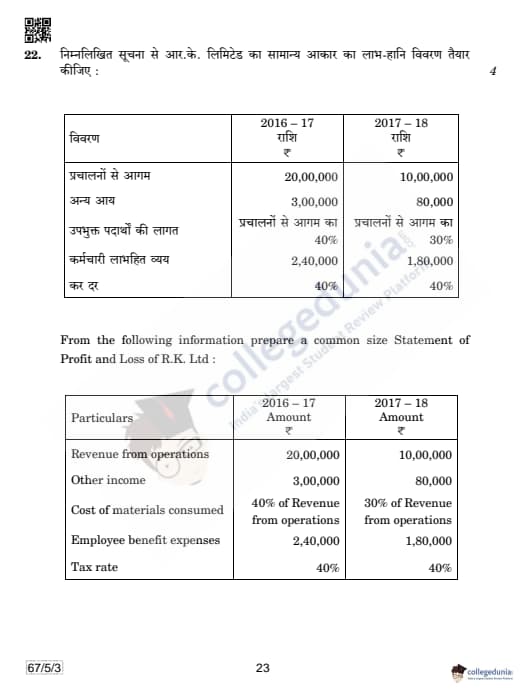 22. निम्नलिखित सूचना से आर.के. लिमिटेड का सामान्य आकार का लाभ-हानि विवरण तैयार कीजिए : 4

| विवरण | 2016 – 17 राशि ₹ | 2017 – 18 राशि ₹ |
|---|---|---|
| प्रचालनों से आगम | 20,00,000 | 10,00,000 |
| अन्य आय | 3,00,000 | 80,000 |
| उपभुक्त पदार्थों की लागत | प्रचालनों से आगम का 40% | प्रचालनों से आगम का 30% |
| कर्मचारी लाभहित व्यय | 2,40,000 | 1,80,000 |
| कर दर | 40% | 40% |

From the following information prepare a common size Statement of Profit and Loss of R.K. Ltd :

| Particulars | 2016 – 17 Amount ₹ | 2017 – 18 Amount ₹ |
|---|---|---|
| Revenue from operations | 20,00,000 | 10,00,000 |
| Other income | 3,00,000 | 80,000 |
| Cost of materials consumed | 40% of Revenue from operations | 30% of Revenue from operations |
| Employee benefit expenses | 2,40,000 | 1,80,000 |
| Tax rate | 40% | 40% |

collegedunia
India's largest Student Review Platform

67/5/3
23
collegedunia